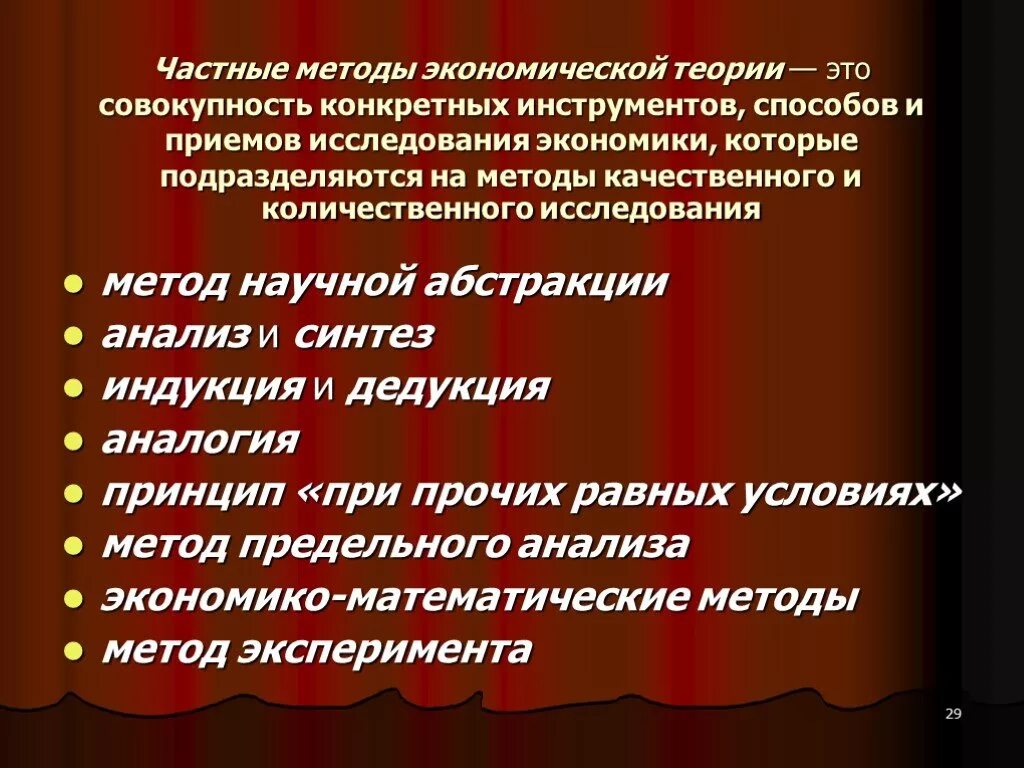 Частные методы экономической теории — это совокупность конкретных инструментов, способов и приемов исследования экономики, которые подразделяются на методы качественного и количественного исследования

- метод научной абстракции
- анализ и синтез
- индукция и дедукция
- аналогия
- принцип «при прочих равных условиях»
- метод предельного анализа
- экономико-математические методы
- метод эксперимента

29